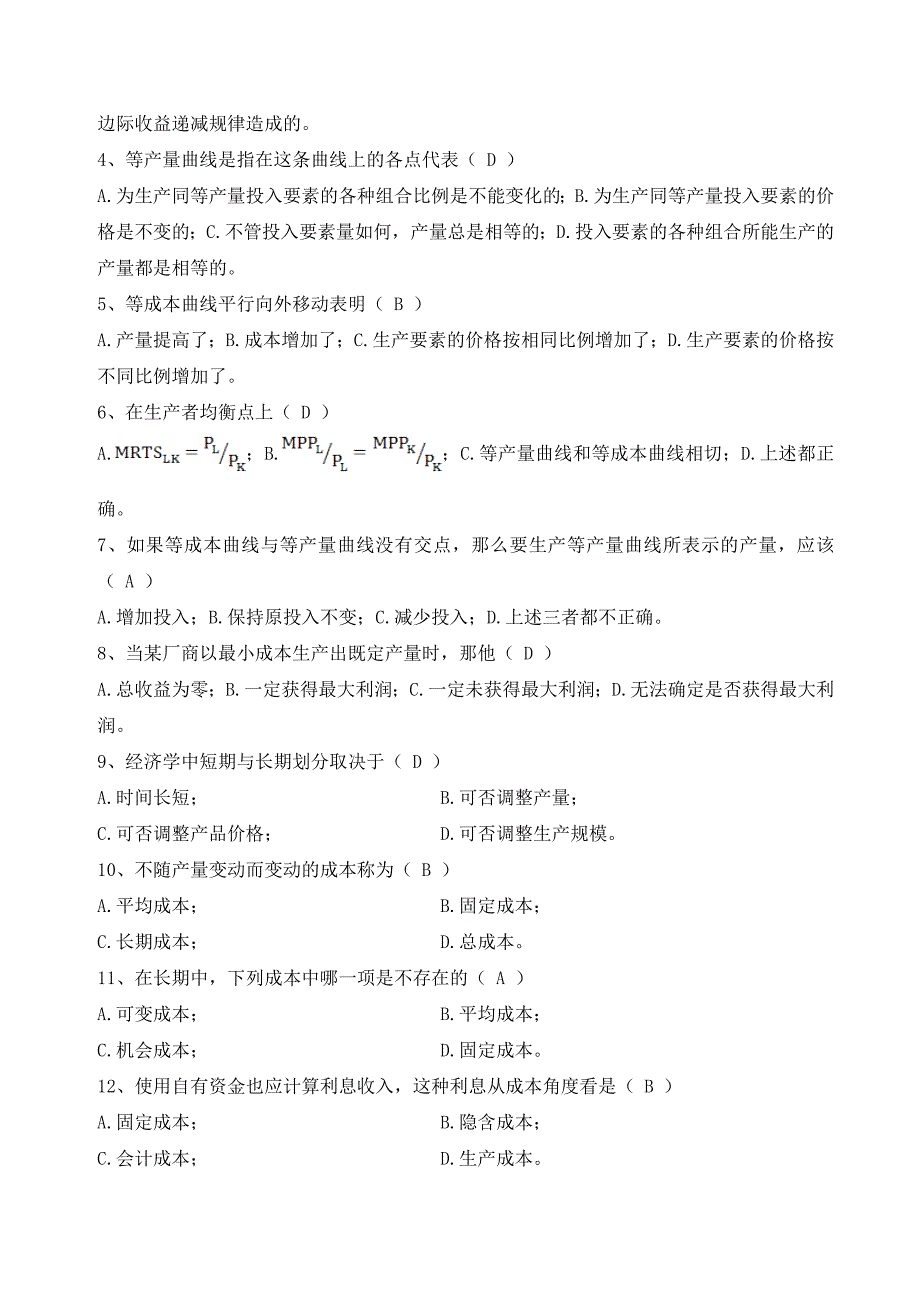 边际收益递减规律造成的。

4、等产量曲线是指在这条曲线上的各点代表（ D ）

A.为生产同等产量投入要素的各种组合比例是不能变化的；B.为生产同等产量投入要素的价格是不变的；C.不管投入要素量如何，产量总是相等的；D.投入要素的各种组合所能生产的产量都是相等的。

5、等成本曲线平行向外移动表明（ B ）

A.产量提高了；B.成本增加了；C.生产要素的价格按相同比例增加了；D.生产要素的价格按不同比例增加了。

6、在生产者均衡点上（ D ）

A.$MRTS_{LK} = P_L/P_K$；B.$MPP_L/P_L = MPP_K/P_K$；C.等产量曲线和等成本曲线相切；D.上述都正确。

7、如果等成本曲线与等产量曲线没有交点，那么要生产等产量曲线所表示的产量，应该（ A ）

A.增加投入；B.保持原投入不变；C.减少投入；D.上述三者都不正确。

8、当某厂商以最小成本生产出既定产量时，那他（ D ）

A.总收益为零；B.一定获得最大利润；C.一定未获得最大利润；D.无法确定是否获得最大利润。

9、经济学中短期与长期划分取决于（ D ）

A.时间长短；
B.可否调整产量；
C.可否调整产品价格；
D.可否调整生产规模。

10、不随产量变动而变动的成本称为（ B ）

A.平均成本；
B.固定成本；
C.长期成本；
D.总成本。

11、在长期中，下列成本中哪一项是不存在的（ A ）

A.可变成本；
B.平均成本；
C.机会成本；
D.固定成本。

12、使用自有资金也应计算利息收入，这种利息从成本角度看是（ B ）

A.固定成本；
B.隐含成本；
C.会计成本；
D.生产成本。